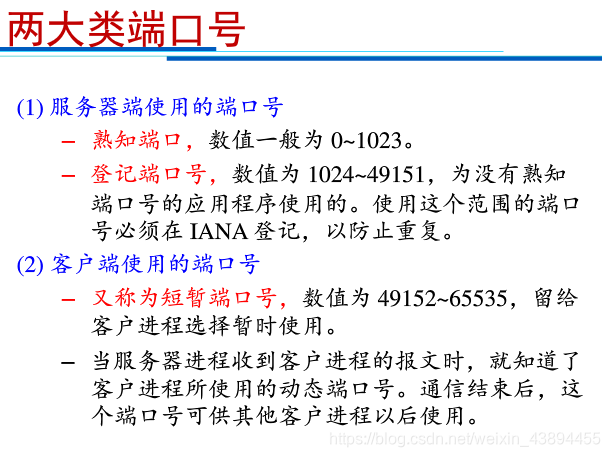 两大类端口号

(1) 服务器端使用的端口号

– 熟知端口，数值一般为 0~1023。

– 登记端口号，数值为 1024~49151，为没有熟知端口号的应用程序使用的。使用这个范围的端口号必须在 IANA 登记，以防止重复。

(2) 客户端使用的端口号

– 又称为短暂端口号，数值为 49152~65535，留给客户进程选择暂时使用。

– 当服务器进程收到客户进程的报文时，就知道了客户进程所使用的动态端口号。通信结束后，这个端口号可供其他客户进程以后使用。

https://blog.csdn.net/weixin_43894455